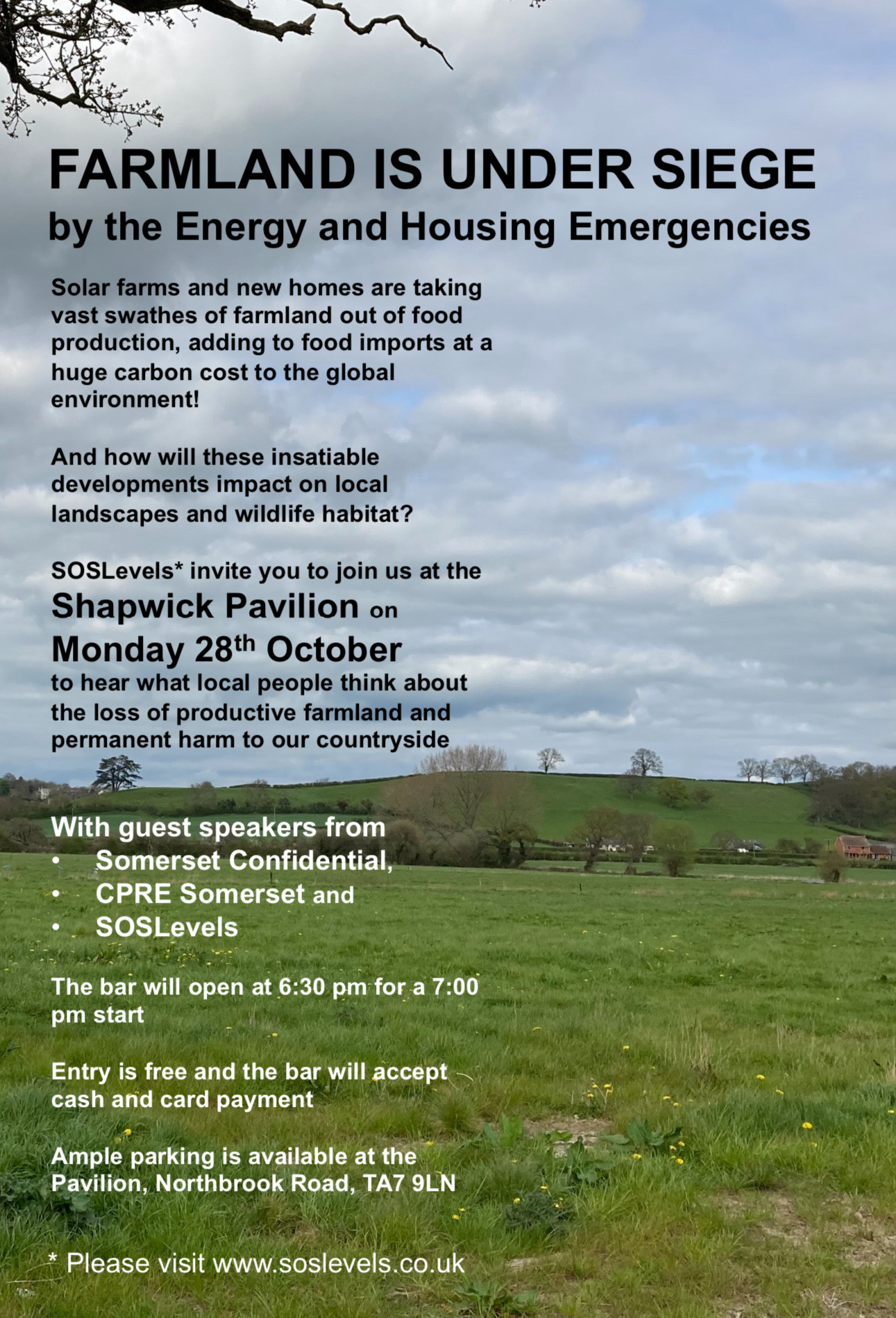 FARMLAND IS UNDER SIEGE
by the Energy and Housing Emergencies

Solar farms and new homes are taking vast swathes of farmland out of food production, adding to food imports at a huge carbon cost to the global environment!

And how will these insatiable developments impact on local landscapes and wildlife habitat?

SOSLevels* invite you to join us at the
Shapwick Pavilion on
Monday 28$^{th}$ October
to hear what local people think about the loss of productive farmland and permanent harm to our countryside

With guest speakers from
• Somerset Confidential,
• CPRE Somerset and
• SOSLevels

The bar will open at 6:30 pm for a 7:00 pm start

Entry is free and the bar will accept cash and card payment

Ample parking is available at the Pavilion, Northbrook Road, TA7 9LN

* Please visit www.soslevels.co.uk